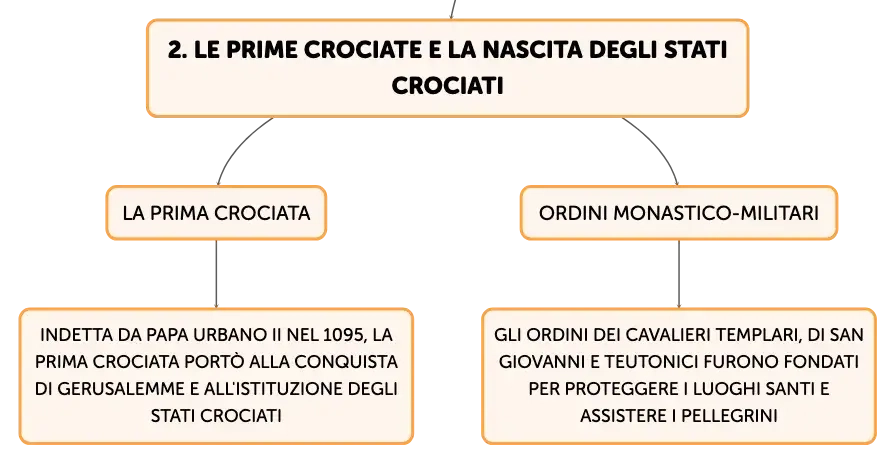 2. LE PRIME CROCIATE E LA NASCITA DEGLI STATI CROCIATI

LA PRIMA CROCIATA

INDETTA DA PAPA URBANO II NEL 1095, LA PRIMA CROCIATA PORTÒ ALLA CONQUISTA DI GERUSALEMME E ALL'ISTITUZIONE DEGLI STATI CROCIATI

ORDINI MONASTICO-MILITARI

GLI ORDINI DEI CAVALIERI TEMPLARI, DI SAN GIOVANNI E TEUTONICI FURONO FONDATI PER PROTEGGERE I LUOGHI SANTI E ASSISTERE I PELLEGRINI